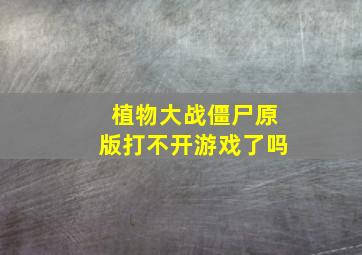 植物大战僵尸原版打不开游戏了吗